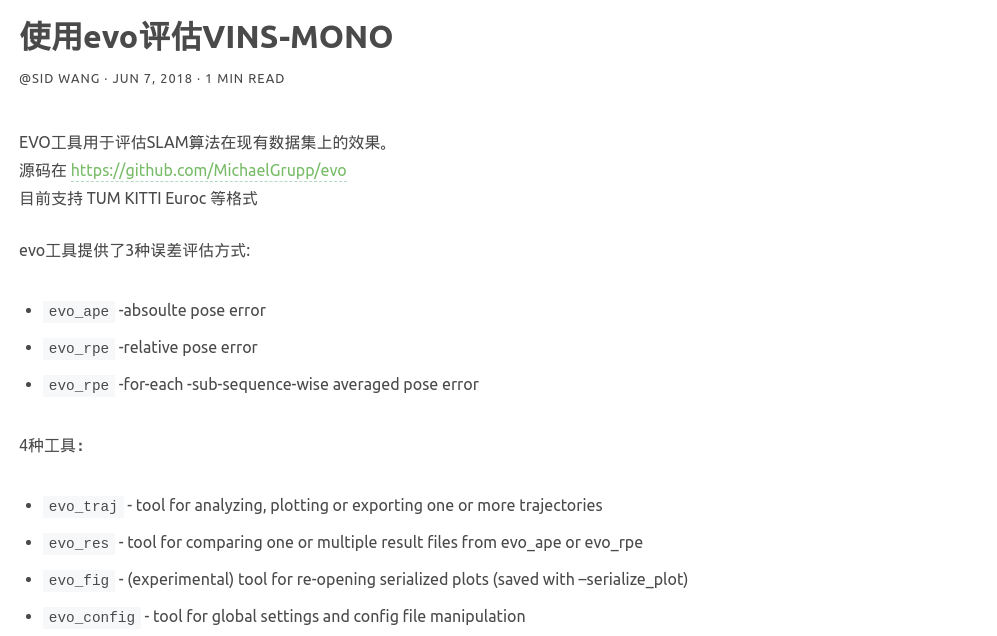 使用evo评估VINS-MONO

@SID WANG · JUN 7, 2018 · 1 MIN READ

EVO工具用于评估SLAM算法在现有数据集上的效果。
源码在 https://github.com/MichaelGrupp/evo
目前支持 TUM KITTI Euroc 等格式

evo工具提供了3种误差评估方式:

- evo_ape -absoulte pose error
- evo_rpe -relative pose error
- evo_rpe -for-each -sub-sequence-wise averaged pose error

4种工具:

- evo_traj - tool for analyzing, plotting or exporting one or more trajectories
- evo_res - tool for comparing one or multiple result files from evo_ape or evo_rpe
- evo_fig - (experimental) tool for re-opening serialized plots (saved with –serialize_plot)
- evo_config - tool for global settings and config file manipulation